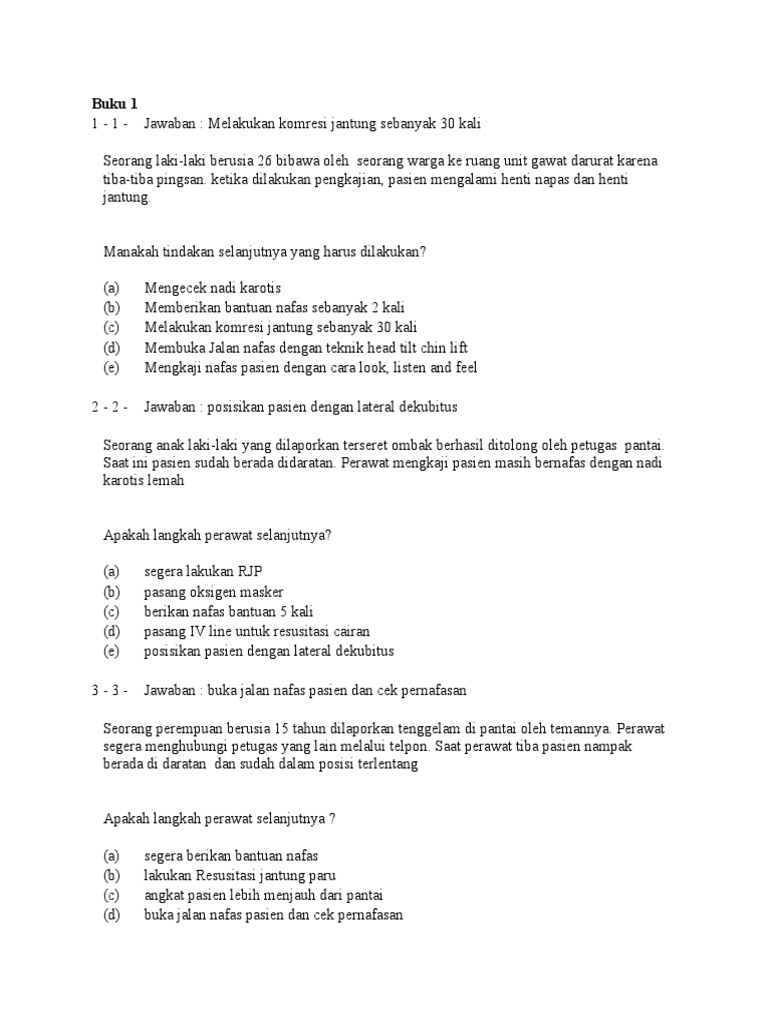 Buku 1

1 - 1 - Jawaban : Melakukan komresi jantung sebanyak 30 kali

Seorang laki-laki berusia 26 bibawa oleh seorang warga ke ruang unit gawat darurat karena tiba-tiba pingsan. ketika dilakukan pengkajian, pasien mengalami henti napas dan henti jantung.

Manakah tindakan selanjutnya yang harus dilakukan?

(a) Mengecek nadi karotis
(b) Memberikan bantuan nafas sebanyak 2 kali
(c) Melakukan komresi jantung sebanyak 30 kali
(d) Membuka Jalan nafas dengan teknik head tilt chin lift
(e) Mengkaji nafas pasien dengan cara look, listen and feel

2 - 2 - Jawaban : posisikan pasien dengan lateral dekubitus

Seorang anak laki-laki yang dilaporkan terseret ombak berhasil ditolong oleh petugas pantai. Saat ini pasien sudah berada didaratan. Perawat mengkaji pasien masih bernafas dengan nadi karotis lemah

Apakah langkah perawat selanjutnya?

(a) segera lakukan RJP
(b) pasang oksigen masker
(c) berikan nafas bantuan 5 kali
(d) pasang IV line untuk resusitasi cairan
(e) posisikan pasien dengan lateral dekubitus

3 - 3 - Jawaban : buka jalan nafas pasien dan cek pernafasan

Seorang perempuan berusia 15 tahun dilaporkan tenggelam di pantai oleh temannya. Perawat segera menghubungi petugas yang lain melalui telpon. Saat perawat tiba pasien nampak berada di daratan dan sudah dalam posisi terlentang

Apakah langkah perawat selanjutnya ?

(a) segera berikan bantuan nafas
(b) lakukan Resusitasi jantung paru
(c) angkat pasien lebih menjauh dari pantai
(d) buka jalan nafas pasien dan cek pernafasan